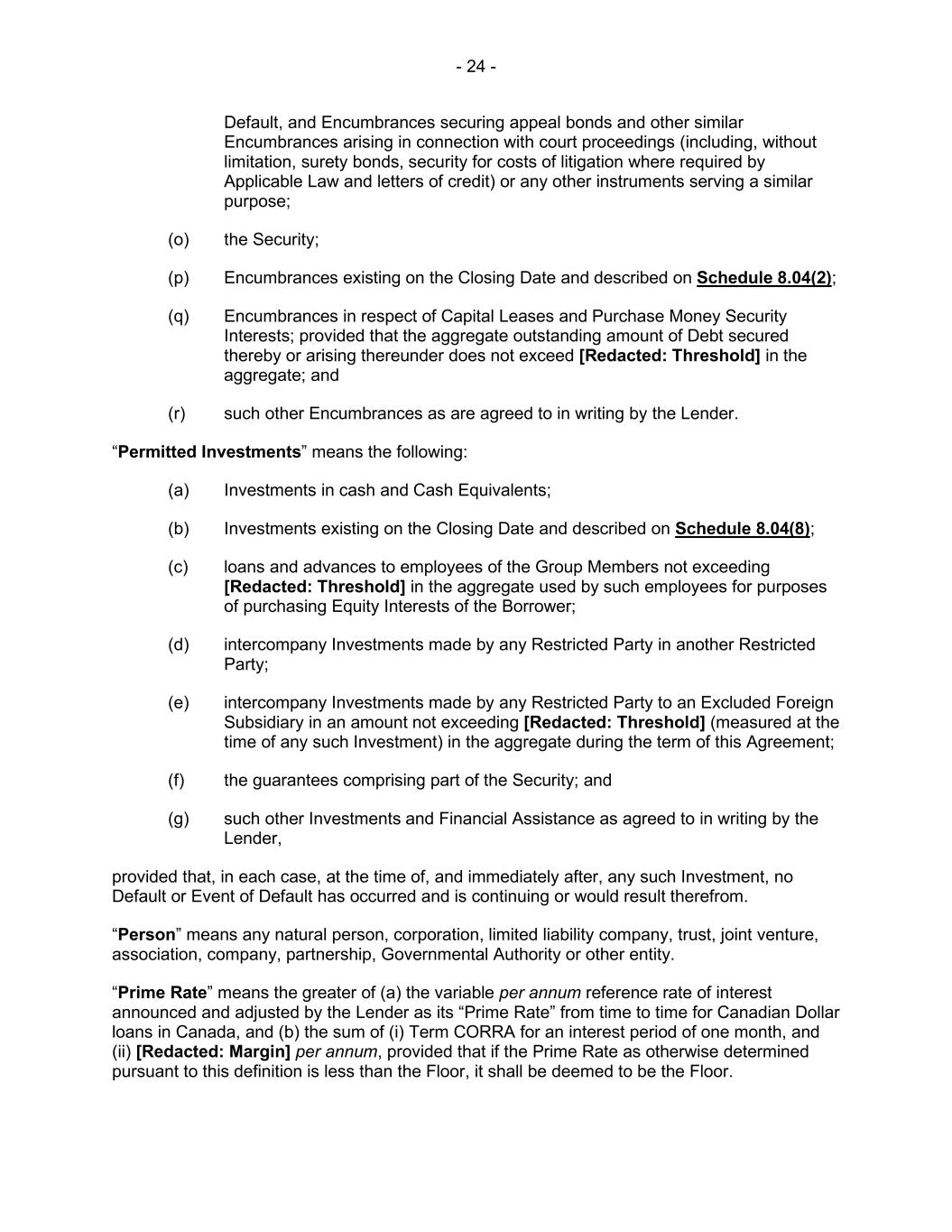 - 24 -

Default, and Encumbrances securing appeal bonds and other similar Encumbrances arising in connection with court proceedings (including, without limitation, surety bonds, security for costs of litigation where required by Applicable Law and letters of credit) or any other instruments serving a similar purpose;

(o) the Security;

(p) Encumbrances existing on the Closing Date and described on Schedule 8.04(2);

(q) Encumbrances in respect of Capital Leases and Purchase Money Security Interests; provided that the aggregate outstanding amount of Debt secured thereby or arising thereunder does not exceed [Redacted: Threshold] in the aggregate; and

(r) such other Encumbrances as are agreed to in writing by the Lender.

“Permitted Investments” means the following:

(a) Investments in cash and Cash Equivalents;

(b) Investments existing on the Closing Date and described on Schedule 8.04(8);

(c) loans and advances to employees of the Group Members not exceeding [Redacted: Threshold] in the aggregate used by such employees for purposes of purchasing Equity Interests of the Borrower;

(d) intercompany Investments made by any Restricted Party in another Restricted Party;

(e) intercompany Investments made by any Restricted Party to an Excluded Foreign Subsidiary in an amount not exceeding [Redacted: Threshold] (measured at the time of any such Investment) in the aggregate during the term of this Agreement;

(f) the guarantees comprising part of the Security; and

(g) such other Investments and Financial Assistance as agreed to in writing by the Lender,

provided that, in each case, at the time of, and immediately after, any such Investment, no Default or Event of Default has occurred and is continuing or would result therefrom.

“Person” means any natural person, corporation, limited liability company, trust, joint venture, association, company, partnership, Governmental Authority or other entity.

“Prime Rate” means the greater of (a) the variable per annum reference rate of interest announced and adjusted by the Lender as its “Prime Rate” from time to time for Canadian Dollar loans in Canada, and (b) the sum of (i) Term CORRA for an interest period of one month, and (ii) [Redacted: Margin] per annum, provided that if the Prime Rate as otherwise determined pursuant to this definition is less than the Floor, it shall be deemed to be the Floor.